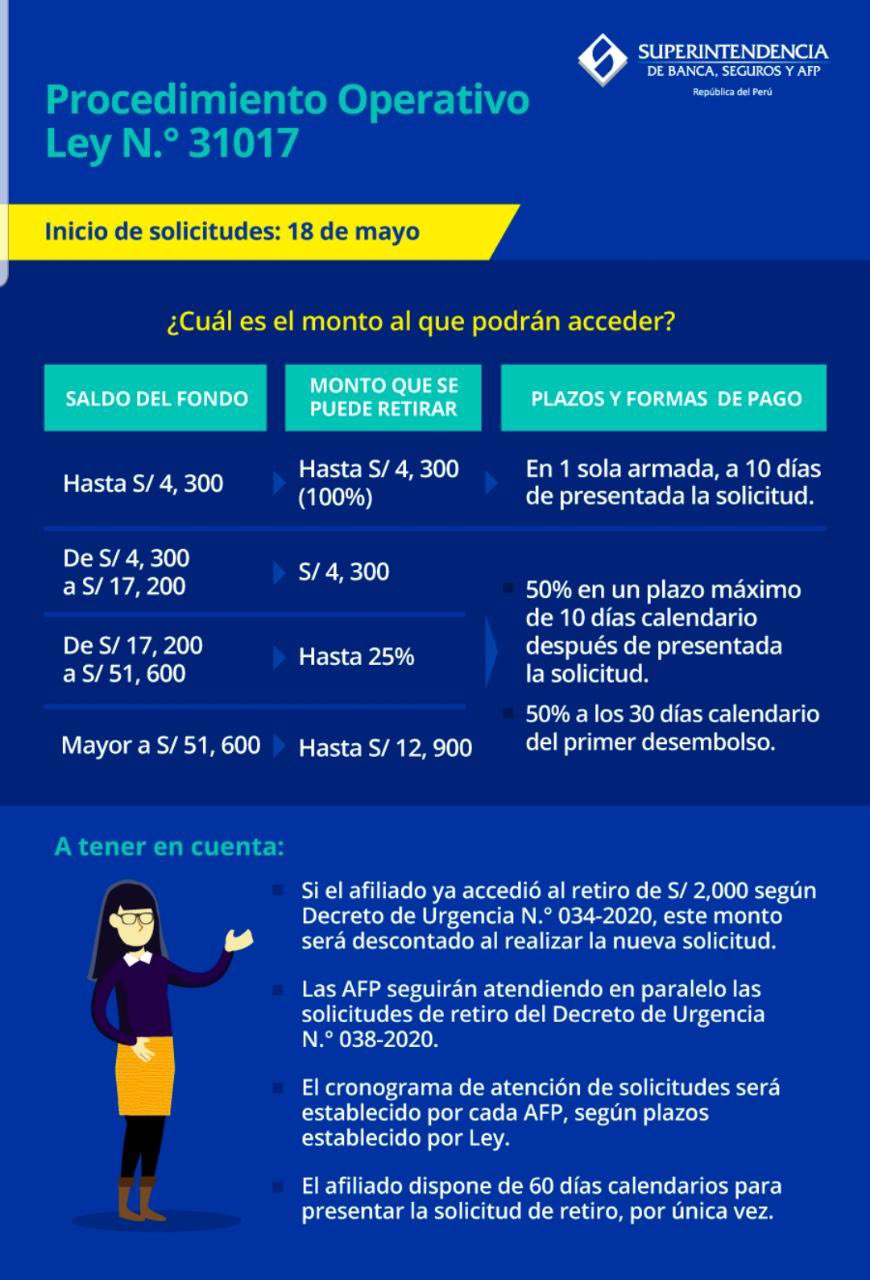 SUPERINTENDENCIA
DE BANCA, SEGUROS Y AFP
República del Perú

Procedimiento Operativo
Ley N.° 31017

Inicio de solicitudes: 18 de mayo

¿Cuál es el monto al que podrán acceder?

| SALDO DEL FONDO | MONTO QUE SE PUEDE RETIRAR | PLAZOS Y FORMAS DE PAGO |
|---|---|---|
| Hasta S/ 4, 300 | Hasta S/ 4, 300 (100%) | En 1 sola armada, a 10 días de presentada la solicitud. |
| De S/ 4, 300 a S/ 17, 200 | S/ 4, 300 | 50% en un plazo máximo de 10 días calendario después de presentada la solicitud. 50% a los 30 días calendario del primer desembolso. |
| De S/ 17, 200 a S/ 51, 600 | Hasta 25% | |
| Mayor a S/ 51, 600 | Hasta S/ 12, 900 | |

A tener en cuenta:

Si el afiliado ya accedió al retiro de S/ 2,000 según Decreto de Urgencia N.° 034-2020, este monto será descontado al realizar la nueva solicitud.

Las AFP seguirán atendiendo en paralelo las solicitudes de retiro del Decreto de Urgencia N.° 038-2020.

El cronograma de atención de solicitudes será establecido por cada AFP, según plazos establecido por Ley.

El afiliado dispone de 60 días calendarios para presentar la solicitud de retiro, por única vez.